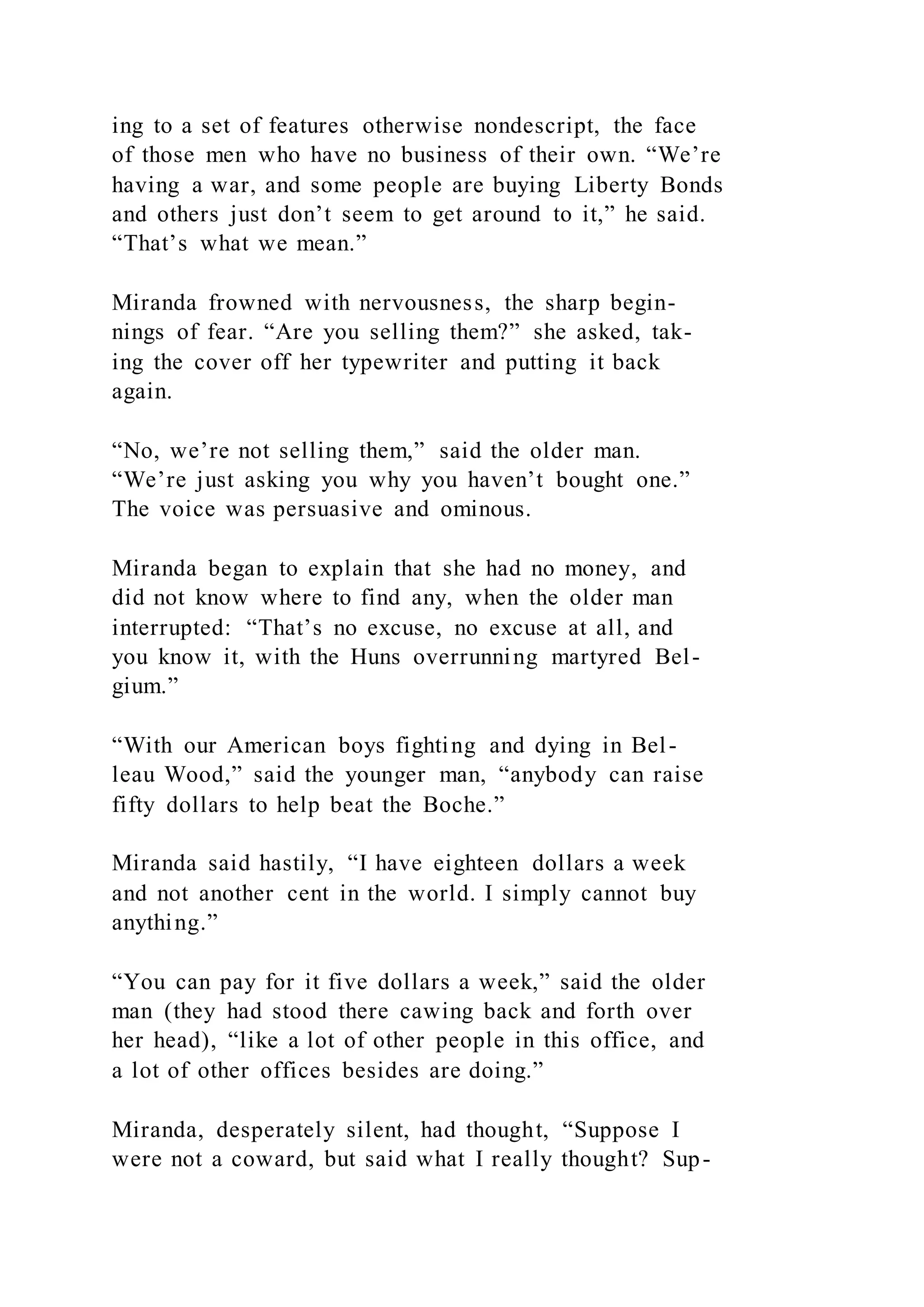 ing to a set of features otherwise nondescript, the face of those men who have no business of their own. “We’re having a war, and some people are buying Liberty Bonds and others just don’t seem to get around to it,” he said. “That’s what we mean.”

Miranda frowned with nervousness, the sharp beginnings of fear. “Are you selling them?” she asked, taking the cover off her typewriter and putting it back again.

“No, we’re not selling them,” said the older man. “We’re just asking you why you haven’t bought one.” The voice was persuasive and ominous.

Miranda began to explain that she had no money, and did not know where to find any, when the older man interrupted: “That’s no excuse, no excuse at all, and you know it, with the Huns overrunning martyred Belgium.”

“With our American boys fighting and dying in Belleau Wood,” said the younger man, “anybody can raise fifty dollars to help beat the Boche.”

Miranda said hastily, “I have eighteen dollars a week and not another cent in the world. I simply cannot buy anything.”

“You can pay for it five dollars a week,” said the older man (they had stood there cawing back and forth over her head), “like a lot of other people in this office, and a lot of other offices besides are doing.”

Miranda, desperately silent, had thought, “Suppose I were not a coward, but said what I really thought? Sup-